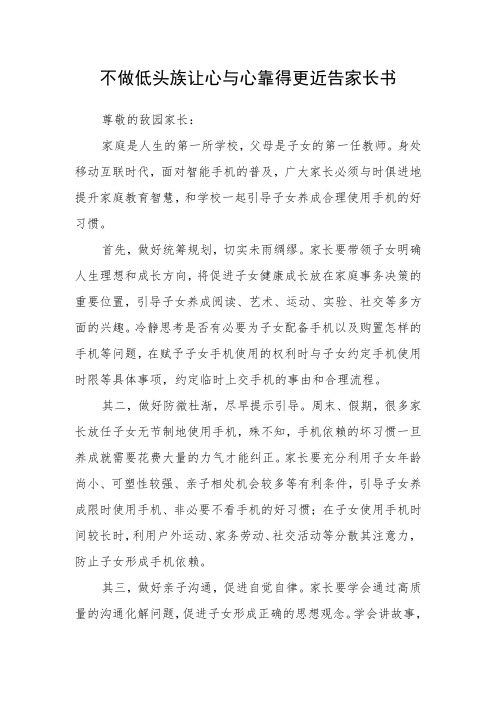 不做低头族让心与心靠得更近告家长书

尊敬的敌园家长：

家庭是人生的第一所学校，父母是子女的第一任教师。身处移动互联时代，面对智能手机的普及，广大家长必须与时俱进地提升家庭教育智慧，和学校一起引导子女养成合理使用手机的好习惯。

首先，做好统筹规划，切实未雨绸缪。家长要带领子女明确人生理想和成长方向，将促进子女健康成长放在家庭事务决策的重要位置，引导子女养成阅读、艺术、运动、实验、社交等多方面的兴趣。冷静思考是否有必要为子女配备手机以及购置怎样的手机等问题，在赋予子女手机使用的权利时与子女约定手机使用时限等具体事项，约定临时上交手机的事由和合理流程。

其二，做好防微杜渐，尽早提示引导。周末、假期，很多家长放任子女无节制地使用手机，殊不知，手机依赖的坏习惯一旦养成就需要花费大量的力气才能纠正。家长要充分利用子女年龄尚小、可塑性较强、亲子相处机会较多等有利条件，引导子女养成限时使用手机、非必要不看手机的好习惯；在子女使用手机时间较长时，利用户外运动、家务劳动、社交活动等分散其注意力，防止子女形成手机依赖。

其三，做好亲子沟通，促进自觉自律。家长要学会通过高质量的沟通化解问题，促进子女形成正确的思想观念。学会讲故事，